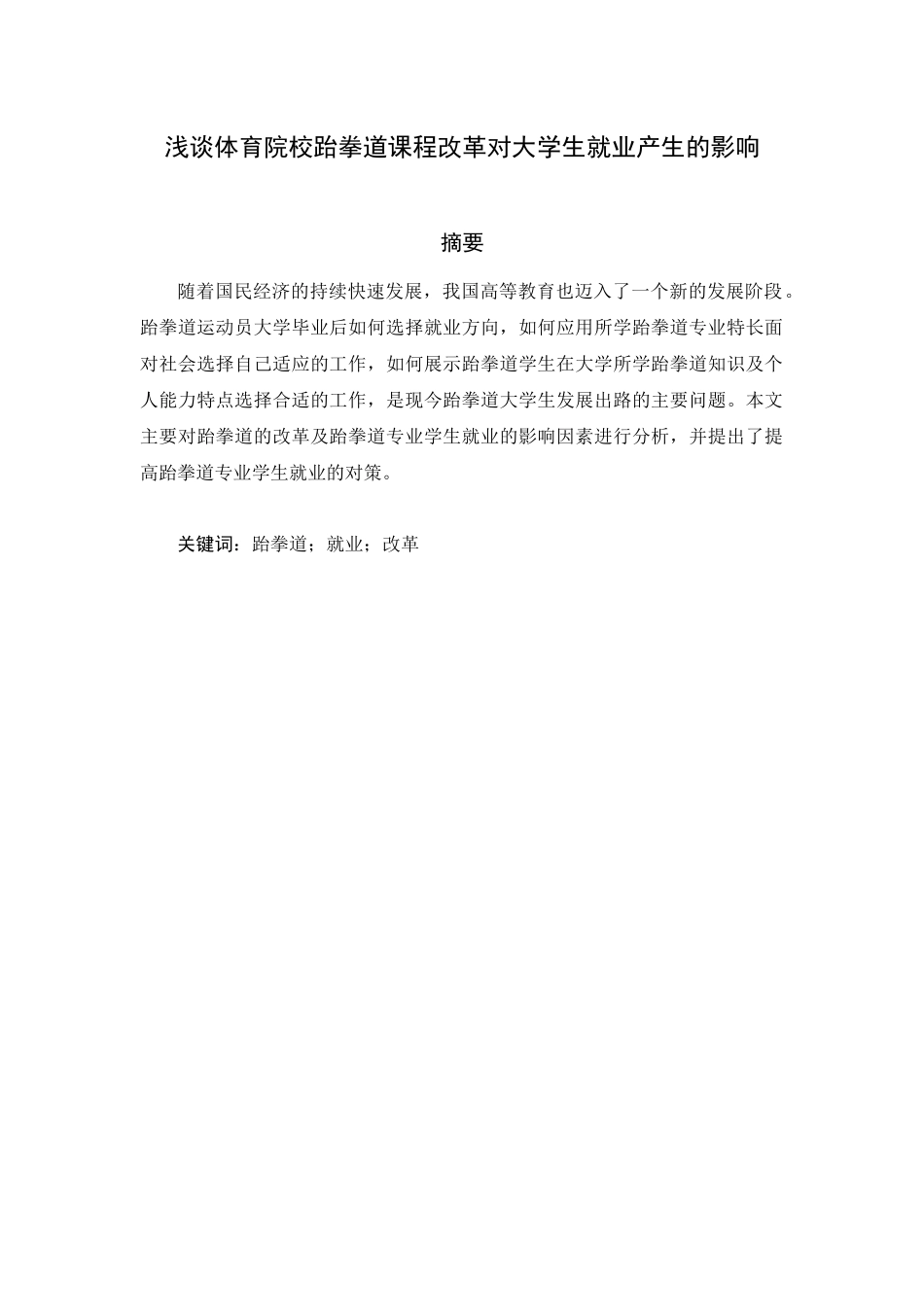 浅谈体育院校跆拳道课程改革对大学生就业产生的影响

摘要

随着国民经济的持续快速发展，我国高等教育也迈入了一个新的发展阶段。跆拳道运动员大学毕业后如何选择就业方向，如何应用所学跆拳道专业特长面对社会选择自己适应的工作，如何展示跆拳道学生在大学所学跆拳道知识及个人能力特点选择合适的工作，是现今跆拳道大学生发展出路的主要问题。本文主要对跆拳道的改革及跆拳道专业学生就业的影响因素进行分析，并提出了提高跆拳道专业学生就业的对策。

关键词：跆拳道；就业；改革